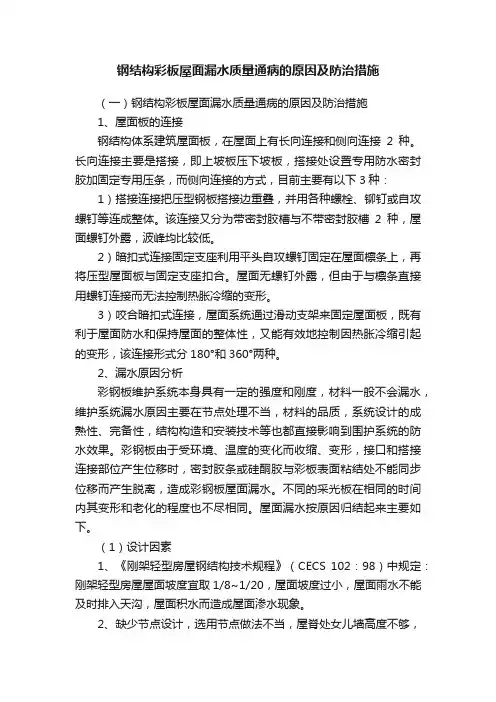 钢结构彩板屋面漏水质量通病的原因及防治措施

（一）钢结构彩板屋面漏水质量通病的原因及防治措施

1、屋面板的连接

钢结构体系建筑屋面板，在屋面上有长向连接和侧向连接 2 种。长向连接主要是搭接，即上坡板压下坡板，搭接处设置专用防水密封胶加固定专用压条，而侧向连接的方式，目前主要有以下 3 种：

1）搭接连接把压型钢板搭接边重叠，并用各种螺栓、铆钉或自攻螺钉等连成整体。该连接又分为带密封胶槽与不带密封胶槽 2 种，屋面螺钉外露，波峰均比较低。

2）暗扣式连接固定支座利用平头自攻螺钉固定在屋面檩条上，再将压型屋面板与固定支座扣合。屋面无螺钉外露，但由于与檩条直接用螺钉连接而无法控制热胀冷缩的变形。

3）咬合暗扣式连接，屋面系统通过滑动支架来固定屋面板，既有利于屋面防水和保持屋面的整体性，又能有效地控制因热胀冷缩引起的变形，该连接形式分 180°和 360°两种。

2、漏水原因分析

彩钢板维护系统本身具有一定的强度和刚度，材料一般不会漏水，维护系统漏水原因主要在节点处理不当，材料的品质，系统设计的成熟性、完备性，结构构造和安装技术等也都直接影响到围护系统的防水效果。彩钢板由于受环境、温度的变化而收缩、变形，接口和搭接连接部位产生位移时，密封胶条或硅酮胶与彩板表面粘结处不能同步位移而产生脱离，造成彩钢板屋面漏水。不同的采光板在相同的时间内其变形和老化的程度也不尽相同。屋面漏水按原因归结起来主要如下。

（1）设计因素

1、《刚架轻型房屋钢结构技术规程》（CECS 102：98）中规定：刚架轻型房屋屋面坡度宜取 1/8~1/20，屋面坡度过小，屋面雨水不能及时排入天沟，屋面积水而造成屋面渗水现象。

2、缺少节点设计，选用节点做法不当，屋脊处女儿墙高度不够，